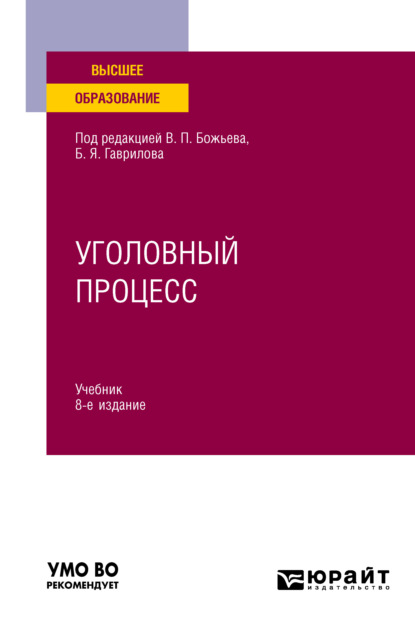 ВЫСШЕЕ
ОБРАЗОВАНИЕ

Под редакцией В. П. Божьева, Б. Я. Гаврилова

УГОЛОВНЫЙ ПРОЦЕСС

Учебник
8-е издание

УМО ВО
РЕКОМЕНДУЕТ

ЮРАЙТ
издательство